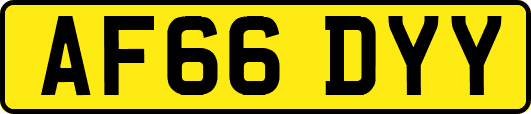 AF66 DYY